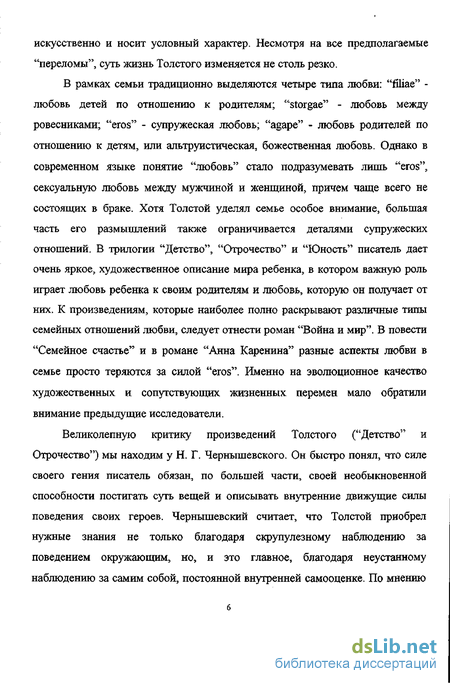 искусственно и носит условный характер. Несмотря на все предполагаемые "переломы", суть жизнь Толстого изменяется не столь резко.

В рамках семьи традиционно выделяются четыре типа любви: "filiae" - любовь детей по отношению к родителям; "storgae" - любовь между ровесниками; "eros" - супружеская любовь; "agape" - любовь родителей по отношению к детям, или альтруистическая, божественная любовь. Однако в современном языке понятие "любовь" стало подразумевать лишь "eros", сексуальную любовь между мужчиной и женщиной, причем чаще всего не состоящих в браке. Хотя Толстой уделял семье особое внимание, большая часть его размышлений также ограничивается деталями супружеских отношений. В трилогии "Детство", "Отрочество" и "Юность" писатель дает очень яркое, художественное описание мира ребенка, в котором важную роль играет любовь ребенка к своим родителям и любовь, которую он получает от них. К произведениям, которые наиболее полно раскрывают различные типы семейных отношений любви, следует отнести роман "Война и мир". В повести "Семейное счастье" и в романе "Анна Каренина" разные аспекты любви в семье просто теряются за силой "eros". Именно на эволюционное качество художественных и сопутствующих жизненных перемен мало обратили внимание предыдущие исследователи.

Великолепную критику произведений Толстого ("Детство" и Отрочество") мы находим у Н. Г. Чернышевского. Он быстро понял, что силе своего гения писатель обязан, по большей части, своей необыкновенной способности постигать суть вещей и описывать внутренние движущие силы поведения своих героев. Чернышевский считает, что Толстой приобрел нужные знания не только благодаря скрупулезному наблюдению за поведением окружающим, но, и это главное, благодаря неустанному наблюдению за самим собой, постоянной внутренней самооценке. По мнению

6

dsLib.net
библиотека диссертаций